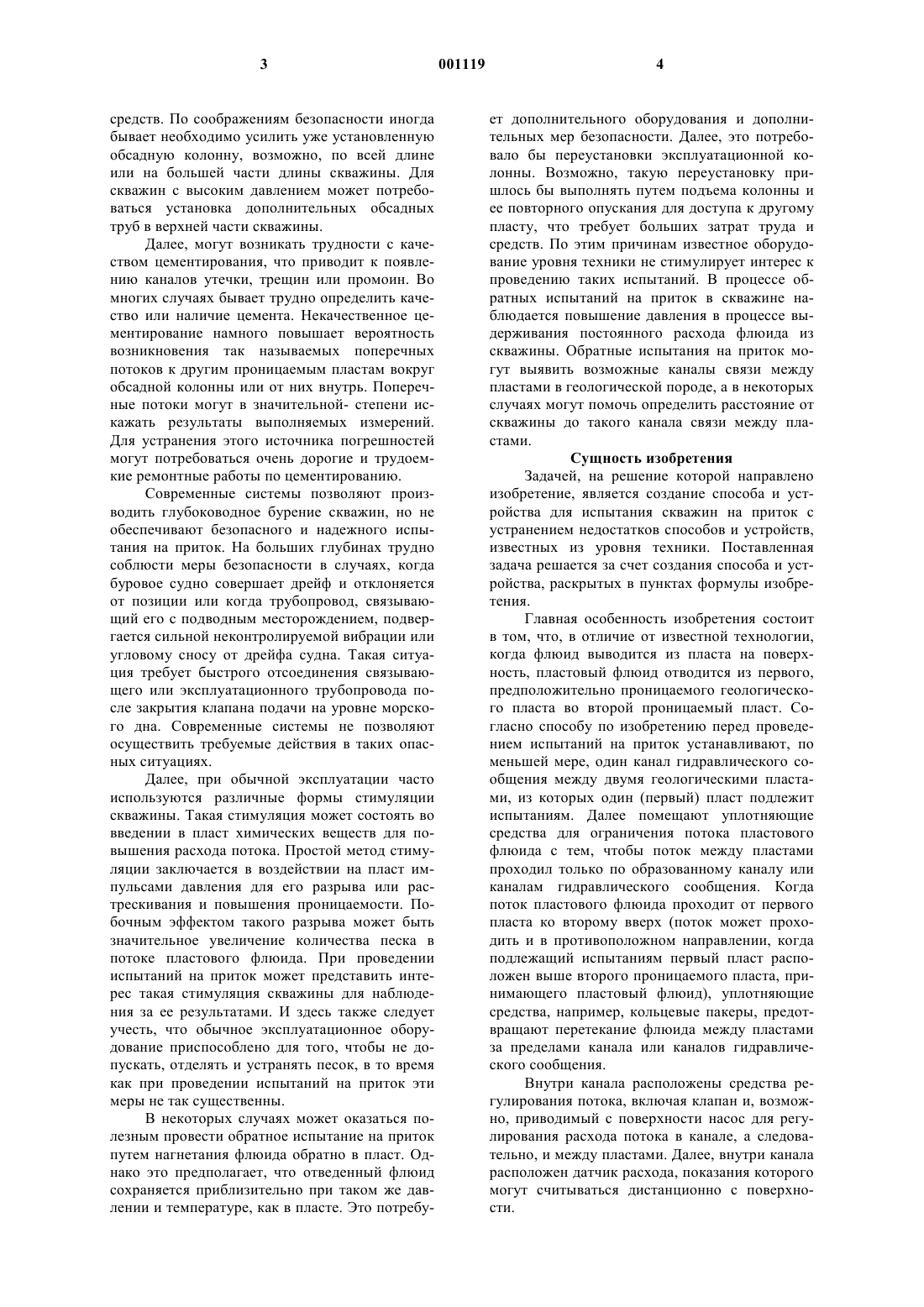 3

001119

4

средств. По соображениям безопасности иногда бывает необходимо усилить уже установленную обсадную колонну, возможно, по всей длине или на большей части длины скважины. Для скважин с высоким давлением может потребоваться установка дополнительных обсадных труб в верхней части скважины.

Далее, могут возникать трудности с качеством цементирования, что приводит к появлению каналов утечки, трещин или промоин. Во многих случаях бывает трудно определить качество или наличие цемента. Некачественное цементирование намного повышает вероятность возникновения так называемых поперечных потоков к другим проницаемым пластам вокруг обсадной колонны или от них внутрь. Поперечные потоки могут в значительной- степени искажать результаты выполняемых измерений. Для устранения этого источника погрешностей могут потребоваться очень дорогие и трудоемкие ремонтные работы по цементированию.

Современные системы позволяют производить глубоководное бурение скважин, но не обеспечивают безопасного и надежного испытания на приток. На больших глубинах трудно соблюсти меры безопасности в случаях, когда буровое судно совершает дрейф и отклоняется от позиции или когда трубопровод, связывающий его с подводным месторождением, подвергается сильной неконтролируемой вибрации или угловому сносу от дрейфа судна. Такая ситуация требует быстрого отсоединения связывающего или эксплуатационного трубопровода после закрытия клапана подачи на уровне морского дна. Современные системы не позволяют осуществить требуемые действия в таких опасных ситуациях.

Далее, при обычной эксплуатации часто используются различные формы стимуляции скважины. Такая стимуляция может состоять во введении в пласт химических веществ для повышения расхода потока. Простой метод стимуляции заключается в воздействии на пласт импульсами давления для его разрыва или растрескивания и повышения проницаемости. Побочным эффектом такого разрыва может быть значительное увеличение количества песка в потоке пластового флюида. При проведении испытаний на приток может представить интерес такая стимуляция скважины для наблюдения за ее результатами. И здесь также следует учесть, что обычное эксплуатационное оборудование приспособлено для того, чтобы не допускать, отделять и устранять песок, в то время как при проведении испытаний на приток эти меры не так существенны.

В некоторых случаях может оказаться полезным провести обратное испытание на приток путем нагнетания флюида обратно в пласт. Однако это предполагает, что отведенный флюид сохраняется приблизительно при таком же давлении и температуре, как в пласте. Это потребует дополнительного оборудования и дополнительных мер безопасности. Далее, это потребовало бы переустановки эксплуатационной колонны. Возможно, такую переустановку пришлось бы выполнять путем подъема колонны и ее повторного опускания для доступа к другому пласту, что требует больших затрат труда и средств. По этим причинам известное оборудование уровня техники не стимулирует интерес к проведению таких испытаний. В процессе обратных испытаний на приток в скважине наблюдается повышение давления в процессе выдерживания постоянного расхода флюида из скважины. Обратные испытания на приток могут выявить возможные каналы связи между пластами в геологической породе, а в некоторых случаях могут помочь определить расстояние от скважины до такого канала связи между пластами.

Сущность изобретения

Задачей, на решение которой направлено изобретение, является создание способа и устройства для испытания скважин на приток с устранением недостатков способов и устройств, известных из уровня техники. Поставленная задача решается за счет создания способа и устройства, раскрытых в пунктах формулы изобретения.

Главная особенность изобретения состоит в том, что, в отличие от известной технологии, когда флюид выводится из пласта на поверхность, пластовый флюид отводится из первого, предположительно проницаемого геологического пласта во второй проницаемый пласт. Согласно способу по изобретению перед проведением испытаний на приток устанавливают, по меньшей мере, один канал гидравлического сообщения между двумя геологическими пластами, из которых один (первый) пласт подлежит испытаниям. Далее помещают уплотняющие средства для ограничения потока пластового флюида с тем, чтобы поток между пластами проходил только по образованному каналу или каналам гидравлического сообщения. Когда поток пластового флюида проходит от первого пласта ко второму вверх (поток может проходить и в противоположном направлении, когда подлежащий испытаниям первый пласт расположен выше второго проницаемого пласта, принимающего пластовый флюид), уплотняющие средства, например, кольцевые пакеры, предотвращают перетекание флюида между пластами за пределами канала или каналов гидравлического сообщения.

Внутри канала расположены средства регулирования потока, включая клапан и, возможно, приводимый с поверхности насос для регулирования расхода потока в канале, а следовательно, и между пластами. Далее, внутри канала расположен датчик расхода, показания которого могут считываться дистанционно с поверхности.